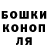 БОШКИ КОНОП ЛЯ